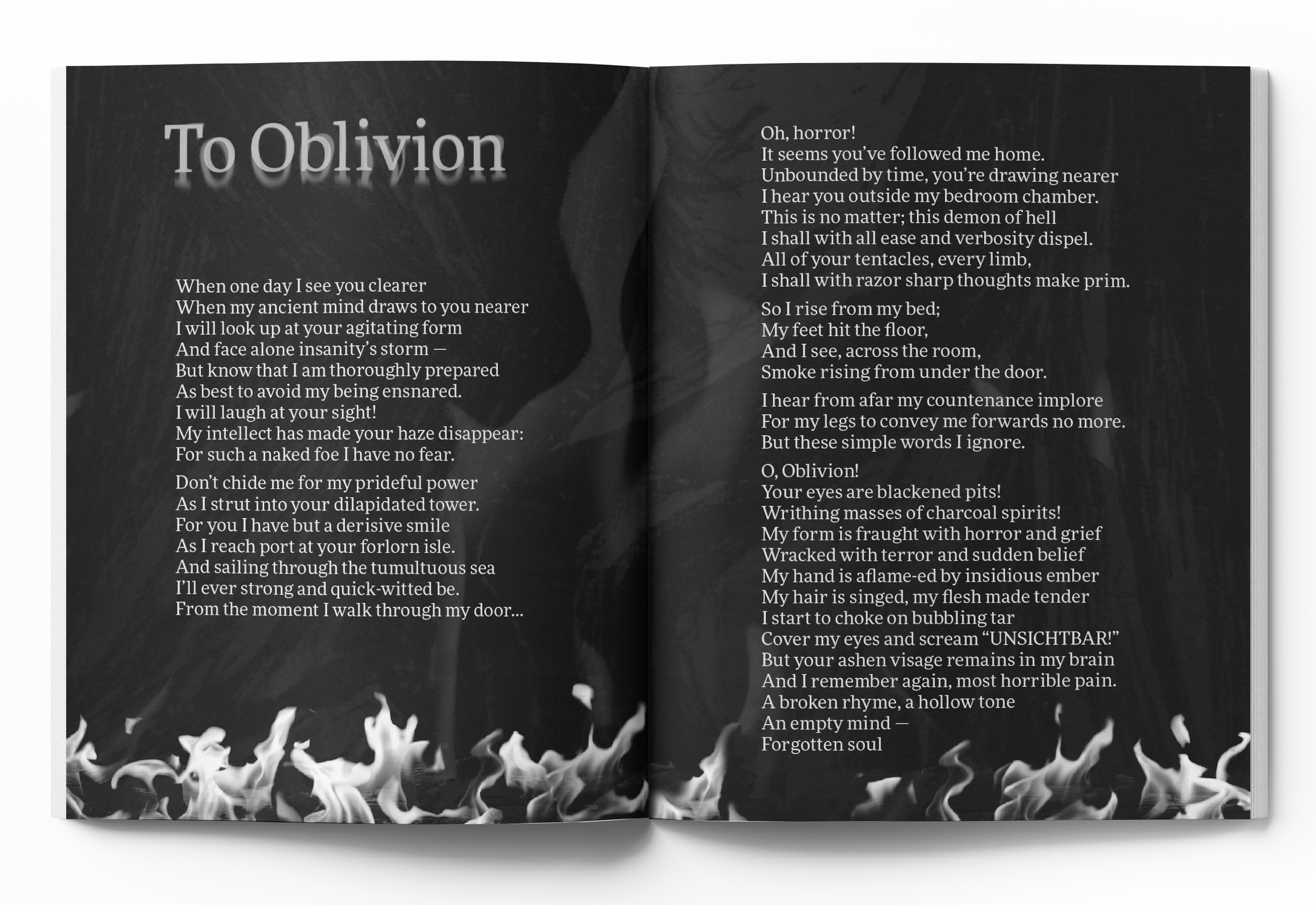 To Oblivion

When one day I see you clearer
When my ancient mind draws to you nearer
I will look up at your agitating form
And face alone insanity's storm —
But know that I am thoroughly prepared
As best to avoid my being ensnared.
I will laugh at your sight!
My intellect has made your haze disappear:
For such a naked foe I have no fear.

Don't chide me for my prideful power
As I strut into your dilapidated tower.
For you I have but a derisive smile
As I reach port at your forlorn isle.
And sailing through the tumultuous sea
I'll ever strong and quick-witted be.
From the moment I walk through my door...

Oh, horror!
It seems you've followed me home.
Unbounded by time, you're drawing nearer
I hear you outside my bedroom chamber.
This is no matter; this demon of hell
I shall with all ease and verbosity dispel.
All of your tentacles, every limb,
I shall with razor sharp thoughts make prim.

So I rise from my bed;
My feet hit the floor,
And I see, across the room,
Smoke rising from under the door.

I hear from afar my countenance implore
For my legs to convey me forwards no more.
But these simple words I ignore.

O, Oblivion!
Your eyes are blackened pits!
Writhing masses of charcoal spirits!
My form is fraught with horror and grief
Wracked with terror and sudden belief
My hand is aflame-ed by insidious ember
My hair is singed, my flesh made tender
I start to choke on bubbling tar
Cover my eyes and scream "UNSICHTBAR!"
But your ashen visage remains in my brain
And I remember again, most horrible pain.
A broken rhyme, a hollow tone
An empty mind —
Forgotten soul